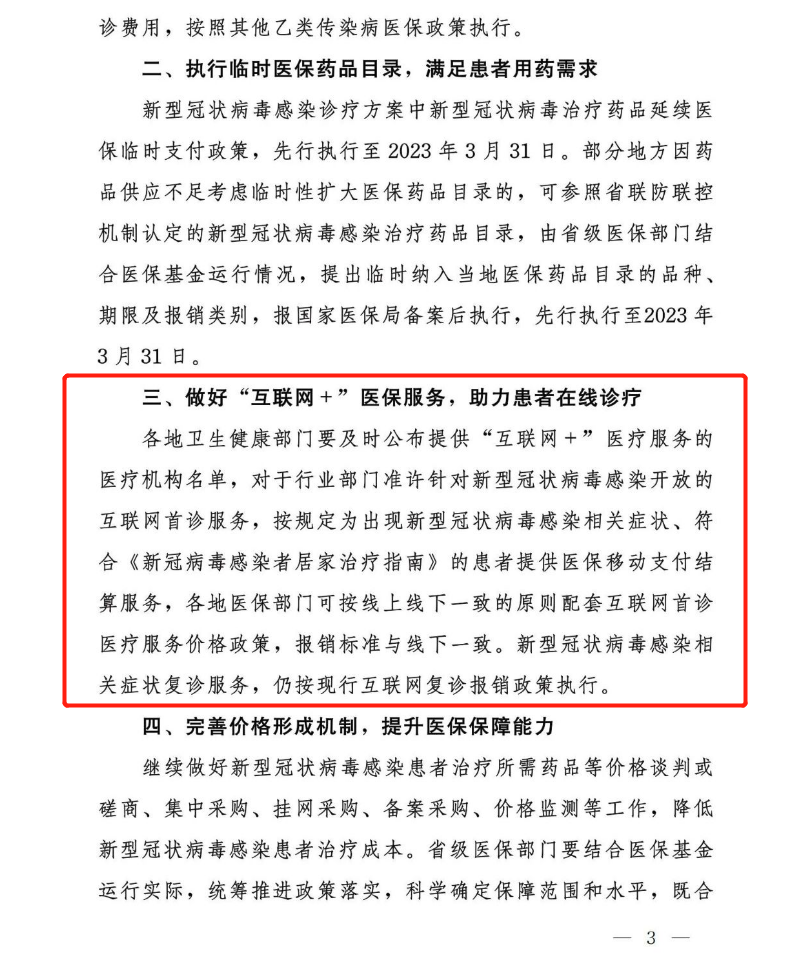 诊费用，按照其他乙类传染病医保政策执行。

二、执行临时医保药品目录，满足患者用药需求

新型冠状病毒感染诊疗方案中新型冠状病毒治疗药品延续医保临时支付政策，先行执行至 2023 年 3 月 31 日。部分地方因药品供应不足考虑临时性扩大医保药品目录的，可参照省联防联控机制认定的新型冠状病毒感染治疗药品目录，由省级医保部门结合医保基金运行情况，提出临时纳入当地医保药品目录的品种、期限及报销类别，报国家医保局备案后执行，先行执行至2023 年 3 月 31 日。

三、做好“互联网＋”医保服务，助力患者在线诊疗

各地卫生健康部门要及时公布提供“互联网＋”医疗服务的医疗机构名单，对于行业部门准许针对新型冠状病毒感染开放的互联网首诊服务，按规定为出现新型冠状病毒感染相关症状、符合《新冠病毒感染者居家治疗指南》的患者提供医保移动支付结算服务，各地医保部门可按线上线下一致的原则配套互联网首诊医疗服务价格政策，报销标准与线下一致。新型冠状病毒感染相关症状复诊服务，仍按现行互联网复诊报销政策执行。

四、完善价格形成机制，提升医保保障能力

继续做好新型冠状病毒感染患者治疗所需药品等价格谈判或磋商、集中采购、挂网采购、备案采购、价格监测等工作，降低新型冠状病毒感染患者治疗成本。省级医保部门要结合医保基金运行实际，统筹推进政策落实，科学确定保障范围和水平，既合

— 3 —